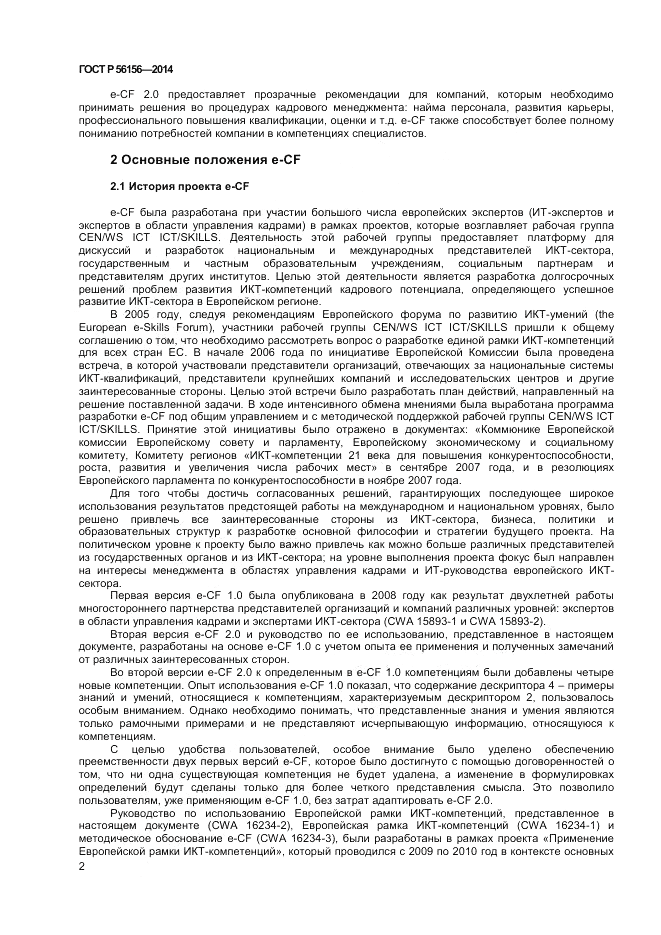 ГОСТ Р 56156—2014

e-CF 2.0 предоставляет прозрачные рекомендации для компаний, которым необходимо принимать решения во процедурах кадрового менеджмента: найма персонала, развития карьеры, профессионального повышения квалификации, оценки и т.д. e-CF также способствует более полному пониманию потребностей компании в компетенциях специалистов.

2 Основные положения e-CF

2.1 История проекта e-CF

e-CF была разработана при участии большого числа европейских экспертов (ИТ-экспертов и экспертов в области управления кадрами) в рамках проектов, которые возглавляет рабочая группа CEN/WS ICT ICT/SKILLS. Деятельность этой рабочей группы предоставляет платформу для дискуссий и разработок национальным и международных представителей ИКТ-сектора, государственным и частным образовательным учреждениям, социальным партнерам и представителям других институтов. Целью этой деятельности является разработка долгосрочных решений проблем развития ИКТ-компетенций кадрового потенциала, определяющего успешное развитие ИКТ-сектора в Европейском регионе.

В 2005 году, следуя рекомендациям Европейского форума по развитию ИКТ-умений (the European e-Skills Forum), участники рабочей группы CEN/WS ICT ICT/SKILLS пришли к общему соглашению о том, что необходимо рассмотреть вопрос о разработке единой рамки ИКТ-компетенций для всех стран ЕС. В начале 2006 года по инициативе Европейской Комиссии была проведена встреча, в которой участвовали представители организаций, отвечающих за национальные системы ИКТ-квалификаций, представители крупнейших компаний и исследовательских центров и другие заинтересованные стороны. Целью этой встречи было разработать план действий, направленный на решение поставленной задачи. В ходе интенсивного обмена мнениями была выработана программа разработки e-CF под общим управлением и с методической поддержкой рабочей группы CEN/WS ICT ICT/SKILLS. Принятие этой инициативы было отражено в документах: «Коммюнике Европейской комиссии Европейскому совету и парламенту, Европейскому экономическому и социальному комитету, Комитету регионов «ИКТ-компетенции 21 века для повышения конкурентоспособности, роста, развития и увеличения числа рабочих мест» в сентябре 2007 года, и в резолюциях Европейского парламента по конкурентоспособности в ноябре 2007 года.

Для того чтобы достичь согласованных решений, гарантирующих последующее широкое использования результатов предстоящей работы на международном и национальном уровнях, было решено привлечь все заинтересованные стороны из ИКТ-сектора, бизнеса, политики и образовательных структур к разработке основной философии и стратегии будущего проекта. На политическом уровне к проекту было важно привлечь как можно больше различных представителей из государственных органов и из ИКТ-сектора; на уровне выполнения проекта фокус был направлен на интересы менеджмента в областях управления кадрами и ИТ-руководства европейского ИКТ-сектора.

Первая версия e-CF 1.0 была опубликована в 2008 году как результат двухлетней работы многостороннего партнерства представителей организаций и компаний различных уровней: экспертов в области управления кадрами и экспертами ИКТ-сектора (CWA 15893-1 и CWA 15893-2).

Вторая версия e-CF 2.0 и руководство по ее использованию, представленное в настоящем документе, разработаны на основе e-CF 1.0 с учетом опыта ее применения и полученных замечаний от различных заинтересованных сторон.

Во второй версии e-CF 2.0 к определенным в e-CF 1.0 компетенциям были добавлены четыре новые компетенции. Опыт использования e-CF 1.0 показал, что содержание дескриптора 4 – примеры знаний и умений, относящиеся к компетенциям, характеризуемым дескриптором 2, пользовалось особым вниманием. Однако необходимо понимать, что представленные знания и умения являются только рамочными примерами и не представляют исчерпывающую информацию, относящуюся к компетенциям.

С целью удобства пользователей, особое внимание было уделено обеспечению преемственности двух первых версий e-CF, которое было достигнуто с помощью договоренностей о том, что ни одна существующая компетенция не будет удалена, а изменение в формулировках определений будут сделаны только для более четкого представления смысла. Это позволило пользователям, уже применяющим e-CF 1.0, без затрат адаптировать e-CF 2.0.

Руководство по использованию Европейской рамки ИКТ-компетенций, представленное в настоящем документе (CWA 16234-2), Европейская рамка ИКТ-компетенций (CWA 16234-1) и методическое обоснование e-CF (CWA 16234-3), были разработаны в рамках проекта «Применение Европейской рамки ИКТ-компетенций», который проводился с 2009 по 2010 год в контексте основных

2